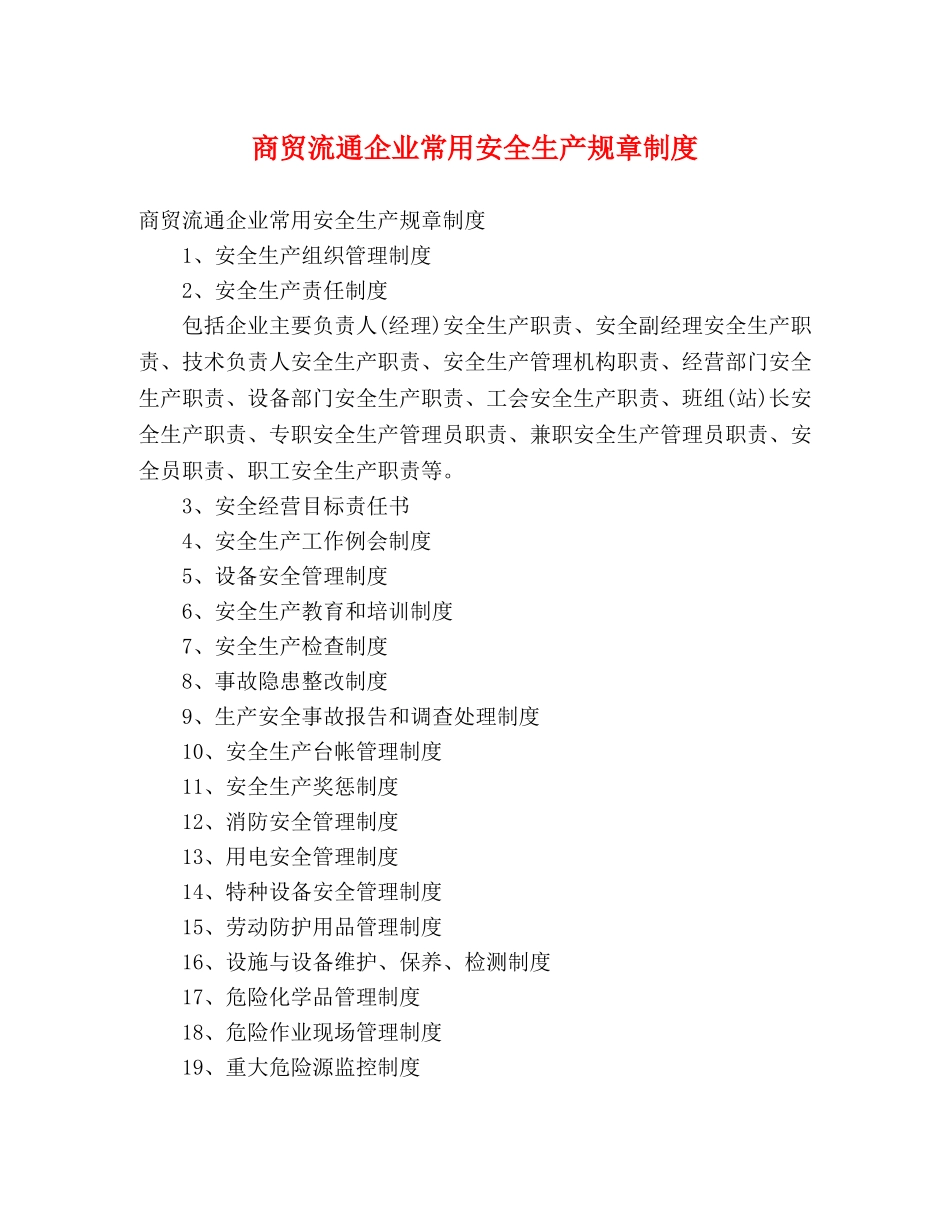 商贸流通企业常用安全生产规章制度

商贸流通企业常用安全生产规章制度

1、安全生产组织管理制度

2、安全生产责任制度

包括企业主要负责人(经理)安全生产职责、安全副经理安全生产职责、技术负责人安全生产职责、安全生产管理机构职责、经营部门安全生产职责、设备部门安全生产职责、工会安全生产职责、班组(站)长安全生产职责、专职安全生产管理员职责、兼职安全生产管理员职责、安全员职责、职工安全生产职责等。

3、安全经营目标责任书

4、安全生产工作例会制度

5、设备安全管理制度

6、安全生产教育和培训制度

7、安全生产检查制度

8、事故隐患整改制度

9、生产安全事故报告和调查处理制度

10、安全生产台帐管理制度

11、安全生产奖惩制度

12、消防安全管理制度

13、用电安全管理制度

14、特种设备安全管理制度

15、劳动防护用品管理制度

16、设施与设备维护、保养、检测制度

17、危险化学品管理制度

18、危险作业现场管理制度

19、重大危险源监控制度